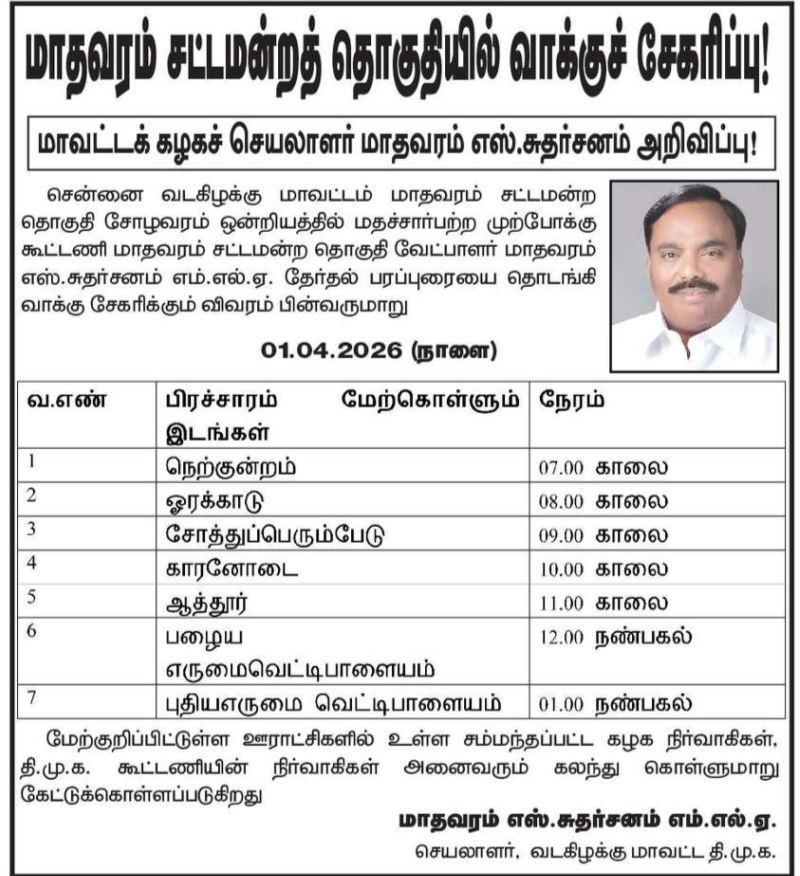 மாதவரம் சட்டமன்றத் தொகுதியில் வாக்குச் சேகரிப்பு!

மாவட்டக் கழகச் செயலாளர் மாதவரம் எஸ்.சுதர்சனம் அறிவிப்பு!

சென்னை வடகிழக்கு மாவட்டம் மாதவரம் சட்டமன்ற தொகுதி சோழவரம் ஒன்றியத்தில் மதச்சார்பற்ற முற்போக்கு கூட்டணி மாதவரம் சட்டமன்ற தொகுதி வேட்பாளர் மாதவரம் எஸ்.சுதர்சனம் எம்.எல்.ஏ. தேர்தல் பரப்புரையை தொடங்கி வாக்கு சேகரிக்கும் விவரம் பின்வருமாறு

01.04.2026 (நாளை)

| வ.எண் | பிரச்சாரம் மேற்கொள்ளும் இடங்கள் | நேரம் |
|---|---|---|
| 1 | நெற்குன்றம் | 07.00 காலை |
| 2 | ஓரக்காடு | 08.00 காலை |
| 3 | சோத்துப்பெரும்பேடு | 09.00 காலை |
| 4 | காரனோடை | 10.00 காலை |
| 5 | ஆத்தூர் | 11.00 காலை |
| 6 | பழைய எருமைவெட்டிபாளையம் | 12.00 நண்பகல் |
| 7 | புதியஎருமை வெட்டிபாளையம் | 01.00 நண்பகல் |

மேற்குறிப்பிட்டுள்ள ஊராட்சிகளில் உள்ள சம்மந்தப்பட்ட கழக நிர்வாகிகள், தி.மு.க. கூட்டணியின் நிர்வாகிகள் அனைவரும் கலந்து கொள்ளுமாறு கேட்டுக்கொள்ளப்படுகிறது

மாதவரம் எஸ்.சுதர்சனம் எம்.எல்.ஏ.
செயலாளர், வடகிழக்கு மாவட்ட தி.மு.க.